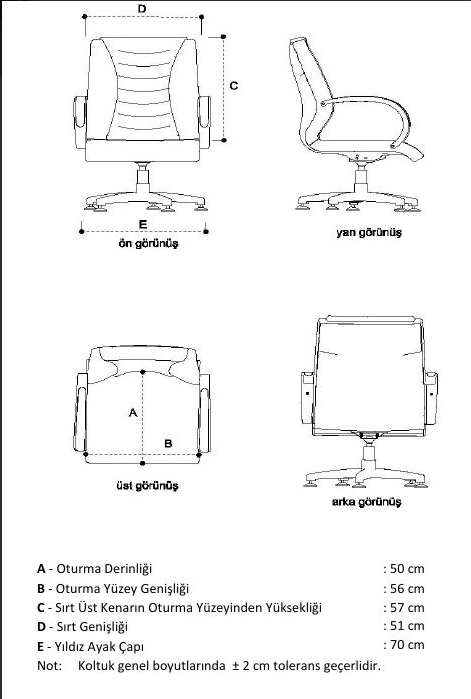 D

C

E

ön görünüş

yan görünüş

A

B

üst görünüş

arka görünüş

A - Oturma Derinliği : 50 cm
B - Oturma Yüzey Genişliği : 56 cm
C - Sırt Üst Kenarın Oturma Yüzeyinden Yüksekliği : 57 cm
D - Sırt Genişliği : 51 cm
E - Yıldız Ayak Çapı : 70 cm
Not: Koltuk genel boyutlarında ± 2 cm tolerans geçerlidir.